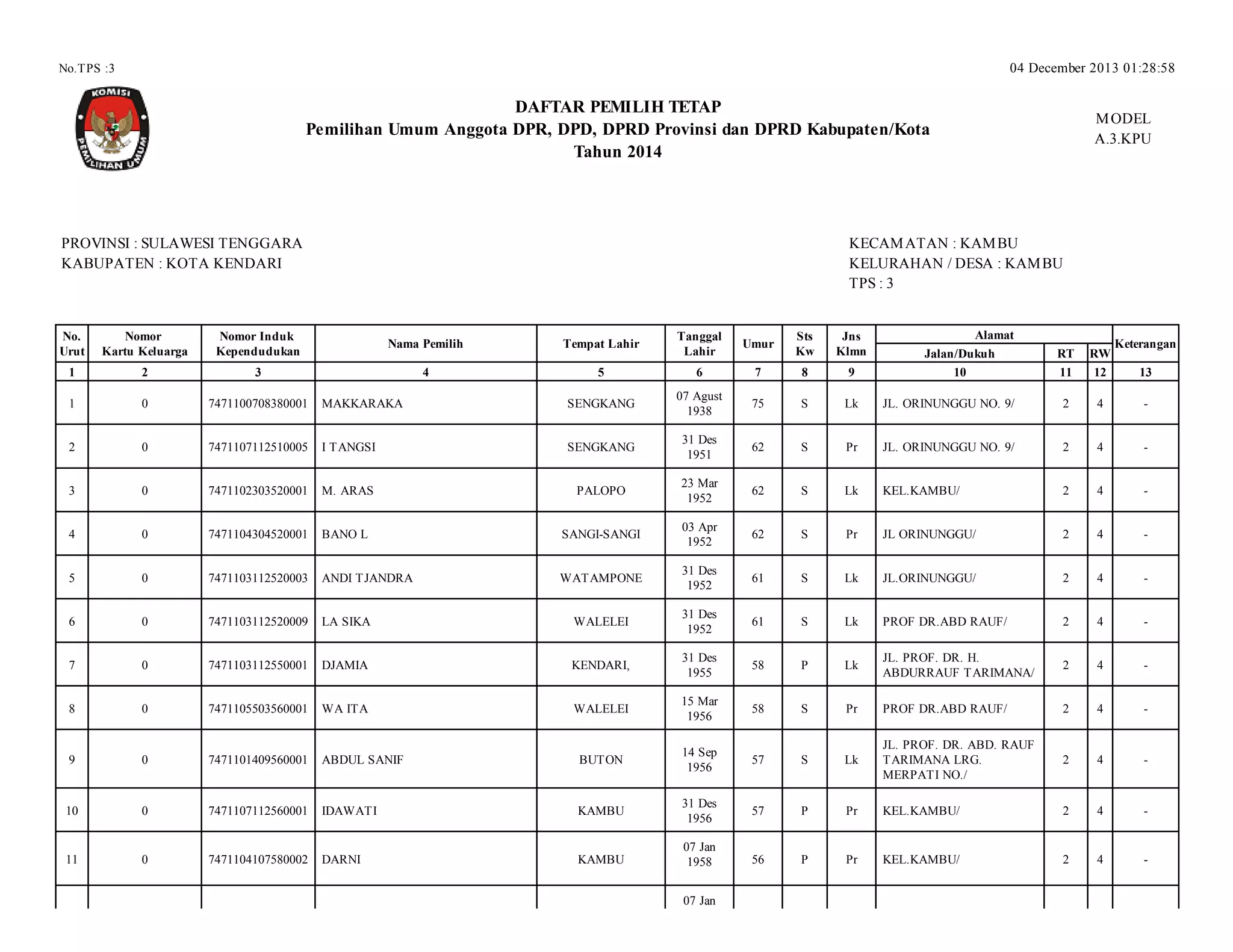 No.TPS :3

04 December 2013 01:28:58

KOMISI PEMILIHAN UMUM

DAFTAR PEMILIH TETAP
Pemilihan Umum Anggota DPR, DPD, DPRD Provinsi dan DPRD Kabupaten/Kota
Tahun 2014

MODEL
A.3.KPU

PROVINSI : SULAWESI TENGGARA
KABUPATEN : KOTA KENDARI

KECAMATAN : KAMBU
KELURAHAN / DESA : KAMBU
TPS : 3

| No. Urut | Nomor Kartu Keluarga | Nomor Induk Kependudukan | Nama Pemilih | Tempat Lahir | Tanggal Lahir | Umur | Sts Kw | Jns Klmn | Alamat Jalan/Dukuh | RT | RW | Keterangan |
|---|---|---|---|---|---|---|---|---|---|---|---|---|
| 1 | 2 | 3 | 4 | 5 | 6 | 7 | 8 | 9 | 10 | 11 | 12 | 13 |
| 1 | 0 | 7471100708380001 | MAKKARAKA | SENGKANG | 07 Agust 1938 | 75 | S | Lk | JL. ORINUNGGU NO. 9/ | 2 | 4 | - |
| 2 | 0 | 7471107112510005 | I TANGSI | SENGKANG | 31 Des 1951 | 62 | S | Pr | JL. ORINUNGGU NO. 9/ | 2 | 4 | - |
| 3 | 0 | 7471102303520001 | M. ARAS | PALOPO | 23 Mar 1952 | 62 | S | Lk | KEL.KAMBU/ | 2 | 4 | - |
| 4 | 0 | 7471104304520001 | BANO L | SANGI-SANGI | 03 Apr 1952 | 62 | S | Pr | JL ORINUNGGU/ | 2 | 4 | - |
| 5 | 0 | 7471103112520003 | ANDI TJANDRA | WATAMPONE | 31 Des 1952 | 61 | S | Lk | JL.ORINUNGGU/ | 2 | 4 | - |
| 6 | 0 | 7471103112520009 | LA SIKA | WALELEI | 31 Des 1952 | 61 | S | Lk | PROF DR.ABD RAUF/ | 2 | 4 | - |
| 7 | 0 | 7471103112550001 | DJAMIA | KENDARI, | 31 Des 1955 | 58 | P | Lk | JL. PROF. DR. H. ABDURRAUF TARIMANA/ | 2 | 4 | - |
| 8 | 0 | 7471105503560001 | WA ITA | WALELEI | 15 Mar 1956 | 58 | S | Pr | PROF DR.ABD RAUF/ | 2 | 4 | - |
| 9 | 0 | 7471101409560001 | ABDUL SANIF | BUTON | 14 Sep 1956 | 57 | S | Lk | JL. PROF. DR. ABD. RAUF TARIMANA LRG. MERPATI NO./ | 2 | 4 | - |
| 10 | 0 | 7471107112560001 | IDAWATI | KAMBU | 31 Des 1956 | 57 | P | Pr | KEL.KAMBU/ | 2 | 4 | - |
| 11 | 0 | 7471104107580002 | DARNI | KAMBU | 07 Jan 1958 | 56 | P | Pr | KEL.KAMBU/ | 2 | 4 | - |
| | | | | | 07 Jan | | | | | | | |